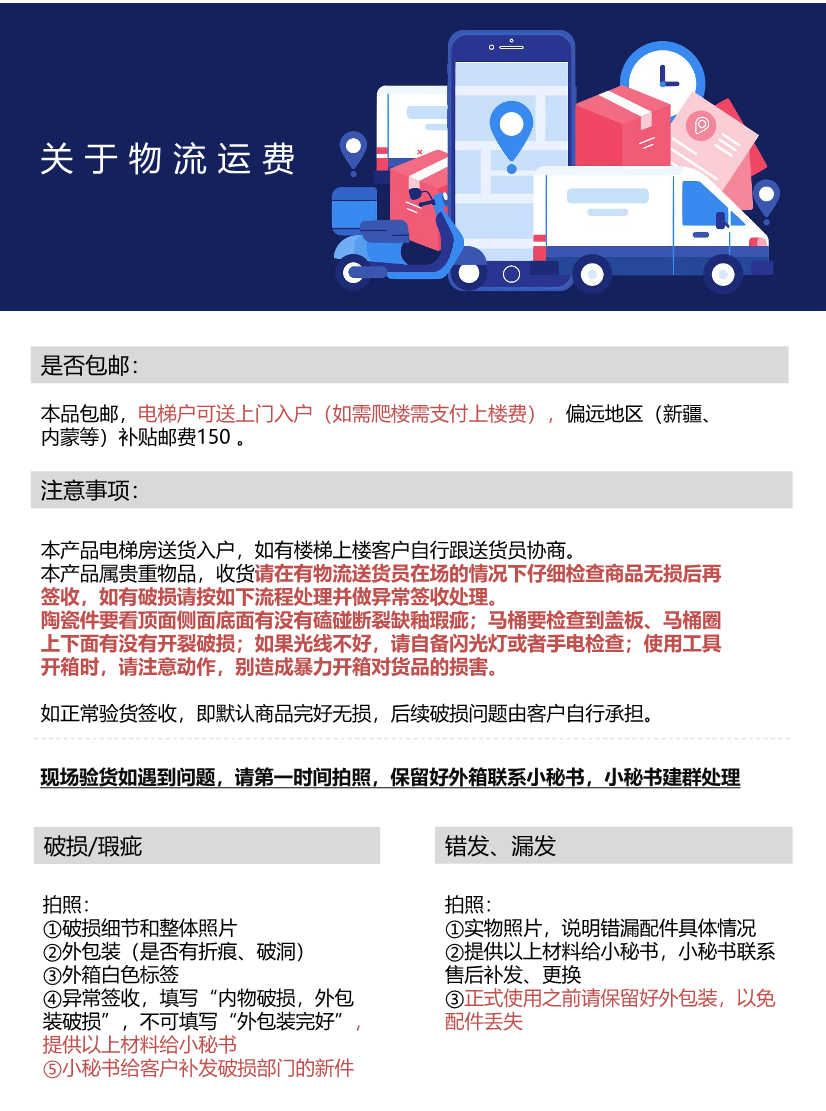 关于物流运费

是否包邮：

本品包邮，电梯户可送上门入户（如需爬楼需支付上楼费），偏远地区（新疆、内蒙等）补贴邮费150 。

注意事项：

本产品电梯房送货入户，如有楼梯上楼客户自行跟送货员协商。
本产品属贵重物品，收货请在有物流送货员在场的情况下仔细检查商品无损后再签收，如有破损请按如下流程处理并做异常签收处理。
陶瓷件要看顶面侧面底面有没有磕碰断裂缺釉瑕疵；马桶要检查到盖板、马桶圈上下面有没有开裂破损；如果光线不好，请自备闪光灯或者手电检查；使用工具开箱时，请注意动作，别造成暴力开箱对货品的损害。

如正常验货签收，即默认商品完好无损，后续破损问题由客户自行承担。

现场验货如遇到问题，请第一时间拍照，保留好外箱联系小秘书，小秘书建群处理

破损/瑕疵

拍照：
①破损细节和整体照片
②外包装（是否有折痕、破洞）
③外箱白色标签
④异常签收，填写“内物破损，外包装破损”，不可填写“外包装完好”，提供以上材料给小秘书
⑤小秘书给客户补发破损部门的新件

错发、漏发

拍照：
①实物照片，说明错漏配件具体情况
②提供以上材料给小秘书，小秘书联系售后补发、更换
③正式使用之前请保留好外包装，以免配件丢失